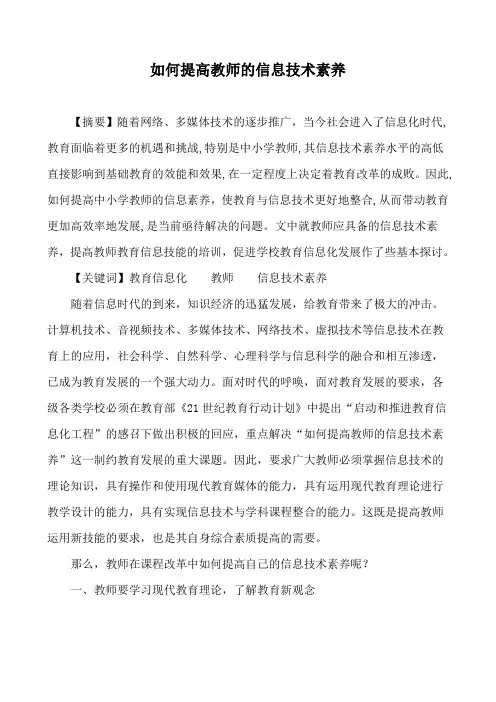 如何提高教师的信息技术素养

【摘要】随着网络、多媒体技术的逐步推广，当今社会进入了信息化时代,教育面临着更多的机遇和挑战,特别是中小学教师,其信息技术素养水平的高低直接影响到基础教育的效能和效果,在一定程度上决定着教育改革的成败。因此,如何提高中小学教师的信息素养，使教育与信息技术更好地整合,从而带动教育更加高效率地发展,是当前亟待解决的问题。文中就教师应具备的信息技术素养，提高教师教育信息技能的培训，促进学校教育信息化发展作了些基本探讨。

【关键词】教育信息化　　教师　　信息技术素养

随着信息时代的到来，知识经济的迅猛发展，给教育带来了极大的冲击。计算机技术、音视频技术、多媒体技术、网络技术、虚拟技术等信息技术在教育上的应用，社会科学、自然科学、心理科学与信息科学的融合和相互渗透，已成为教育发展的一个强大动力。面对时代的呼唤，面对教育发展的要求，各级各类学校必须在教育部《21世纪教育行动计划》中提出“启动和推进教育信息化工程”的感召下做出积极的回应，重点解决“如何提高教师的信息技术素养”这一制约教育发展的重大课题。因此，要求广大教师必须掌握信息技术的理论知识，具有操作和使用现代教育媒体的能力，具有运用现代教育理论进行教学设计的能力，具有实现信息技术与学科课程整合的能力。这既是提高教师运用新技能的要求，也是其自身综合素质提高的需要。

那么，教师在课程改革中如何提高自己的信息技术素养呢？

一、教师要学习现代教育理论，了解教育新观念